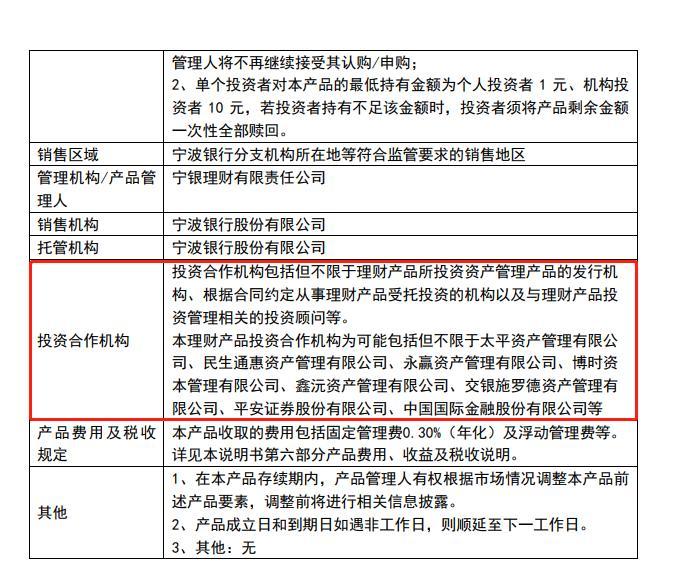 |  |  |
|---|---|
|  | 管理人将不再继续接受其认购/申购；<br>2、单个投资者对本产品的最低持有金额为个人投资者 1 元、机构投资者 10 元，若投资者持有不足该金额时，投资者须将产品剩余金额一次性全部赎回。 |
| 销售区域 | 宁波银行分支机构所在地等符合监管要求的销售地区 |
| 管理机构/产品管理人 | 宁银理财有限责任公司 |
| 销售机构 | 宁波银行股份有限公司 |
| 托管机构 | 宁波银行股份有限公司 |
| 投资合作机构 | 投资合作机构包括但不限于理财产品所投资资产管理产品的发行机构、根据合同约定从事理财产品受托投资的机构以及与理财产品投资管理相关的投资顾问等。<br>本理财产品投资合作机构为可能包括但不限于太平资产管理有限公司、民生通惠资产管理有限公司、永赢资产管理有限公司、博时资本管理有限公司、鑫沅资产管理有限公司、交银施罗德资产管理有限公司、平安证券股份有限公司、中国国际金融股份有限公司等 |
| 产品费用及税收规定 | 本产品收取的费用包括固定管理费0.30%（年化）及浮动管理费等。详见本说明书第六部分产品费用、收益及税收说明。 |
| 其他 | 1、在本产品存续期内，产品管理人有权根据市场情况调整本产品前述产品要素，调整前将进行相关信息披露。<br>2、产品成立日和到期日如遇非工作日，则顺延至下一工作日。<br>3、其他：无 |